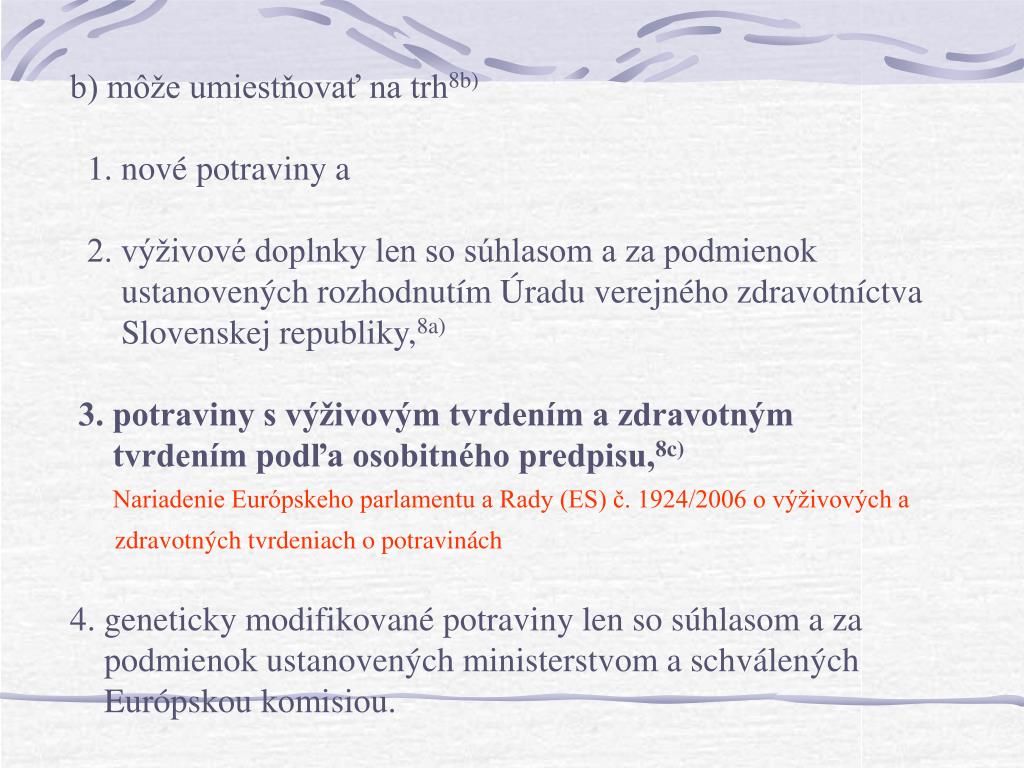 b) môže umiestňovať na trh$^{8b)}$

1. nové potraviny a

2. výživové doplnky len so súhlasom a za podmienok ustanovených rozhodnutím Úradu verejného zdravotníctva Slovenskej republiky,$^{8a)}$

3. potraviny s výživovým tvrdením a zdravotným tvrdením podľa osobitného predpisu,$^{8c)}$

Nariadenie Európskeho parlamentu a Rady (ES) č. 1924/2006 o výživových a zdravotných tvrdeniach o potravinách

4. geneticky modifikované potraviny len so súhlasom a za podmienok ustanovených ministerstvom a schválených Európskou komisiou.